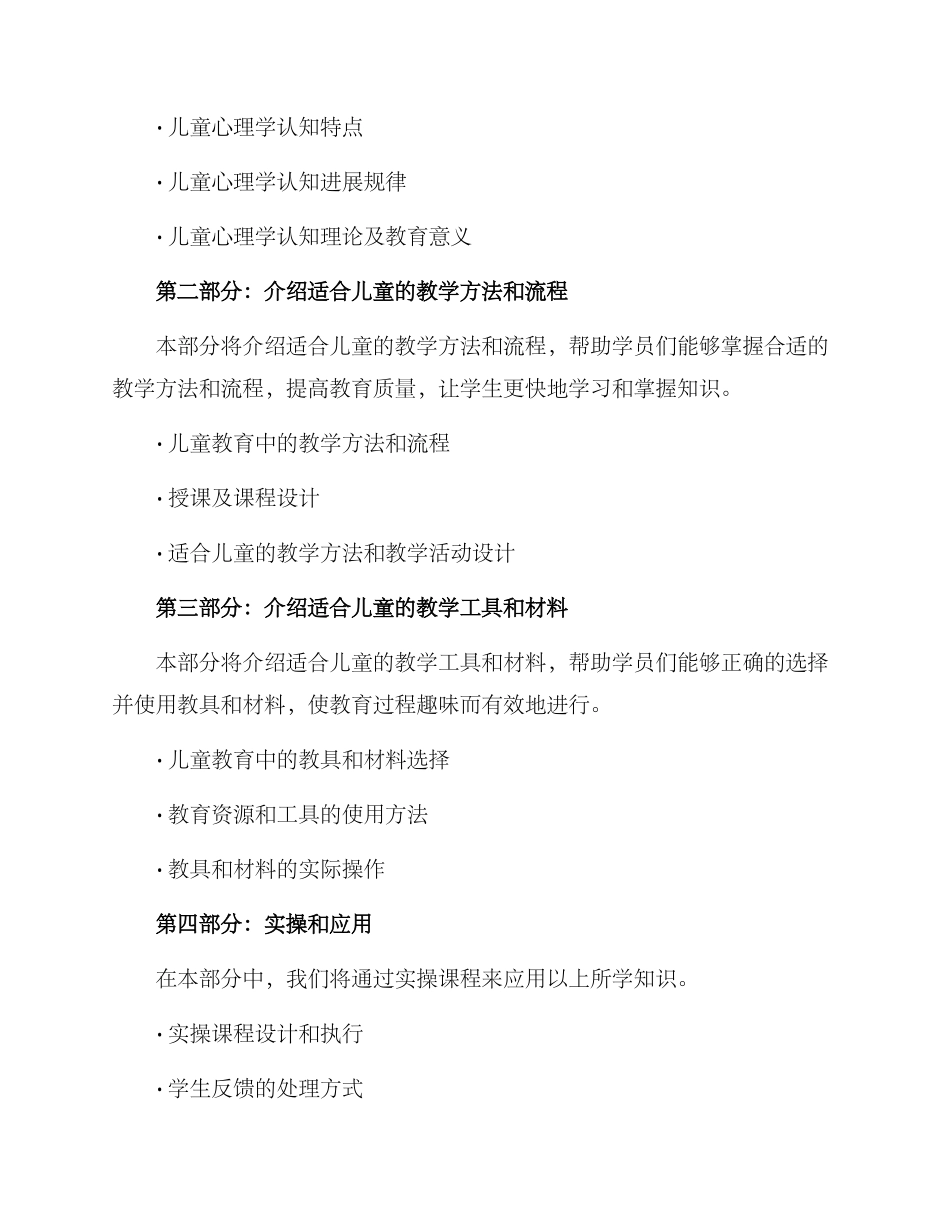 · 儿童心理学认知特点

· 儿童心理学认知进展规律

· 儿童心理学认知理论及教育意义

第二部分：介绍适合儿童的教学方法和流程

本部分将介绍适合儿童的教学方法和流程，帮助学员们能够掌握合适的教学方法和流程，提高教育质量，让学生更快地学习和掌握知识。

· 儿童教育中的教学方法和流程

· 授课及课程设计

· 适合儿童的教学方法和教学活动设计

第三部分：介绍适合儿童的教学工具和材料

本部分将介绍适合儿童的教学工具和材料，帮助学员们能够正确的选择并使用教具和材料，使教育过程趣味而有效地进行。

· 儿童教育中的教具和材料选择

· 教育资源和工具的使用方法

· 教具和材料的实际操作

第四部分：实操和应用

在本部分中，我们将通过实操课程来应用以上所学知识。

· 实操课程设计和执行

· 学生反馈的处理方式